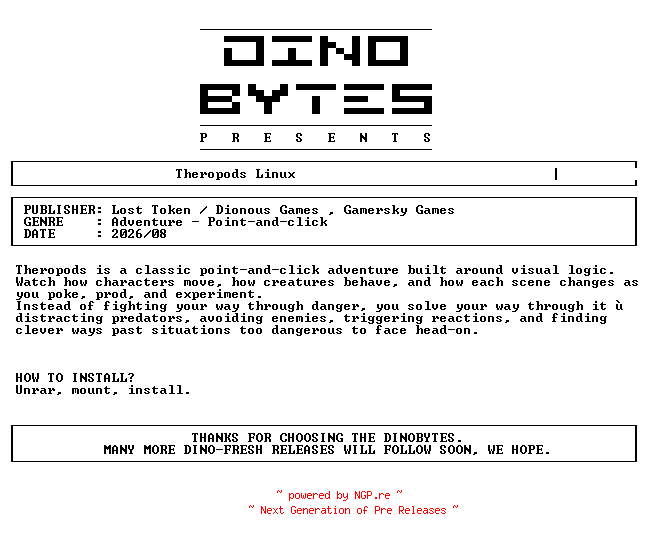 DINO
BYTES
P R E S E N T S

Theropods Linux

PUBLISHER: Lost Token / Dionous Games , Gamersky Games
GENRE : Adventure - Point-and-click
DATE : 2026/08

Theropods is a classic point-and-click adventure built around visual logic. Watch how characters move, how creatures behave, and how each scene changes as you poke, prod, and experiment.
Instead of fighting your way through danger, you solve your way through it ù distracting predators, avoiding enemies, triggering reactions, and finding clever ways past situations too dangerous to face head-on.

HOW TO INSTALL?
Unrar, mount, install.

THANKS FOR CHOOSING THE DINOBYTES.
MANY MORE DINO-FRESH RELEASES WILL FOLLOW SOON, WE HOPE.

~ powered by NGP.re ~
~ Next Generation of Pre Releases ~